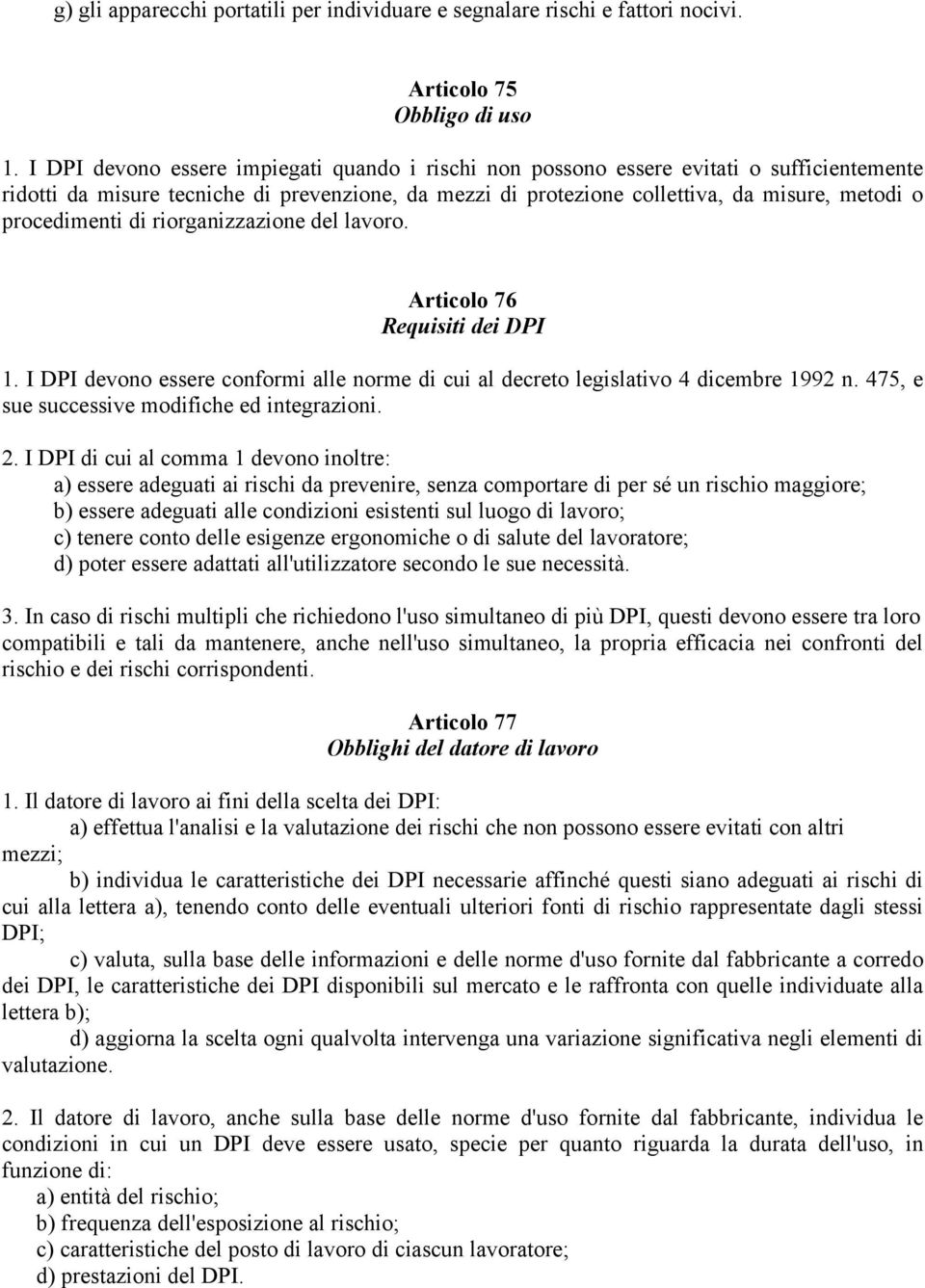 g) gli apparecchi portatili per individuare e segnalare rischi e fattori nocivi.

Articolo 75
Obbligo di uso

1. I DPI devono essere impiegati quando i rischi non possono essere evitati o sufficientemente ridotti da misure tecniche di prevenzione, da mezzi di protezione collettiva, da misure, metodi o procedimenti di riorganizzazione del lavoro.

Articolo 76
Requisiti dei DPI

1. I DPI devono essere conformi alle norme di cui al decreto legislativo 4 dicembre 1992 n. 475, e sue successive modifiche ed integrazioni.

2. I DPI di cui al comma 1 devono inoltre:
a) essere adeguati ai rischi da prevenire, senza comportare di per sé un rischio maggiore;
b) essere adeguati alle condizioni esistenti sul luogo di lavoro;
c) tenere conto delle esigenze ergonomiche o di salute del lavoratore;
d) poter essere adattati all'utilizzatore secondo le sue necessità.

3. In caso di rischi multipli che richiedono l'uso simultaneo di più DPI, questi devono essere tra loro compatibili e tali da mantenere, anche nell'uso simultaneo, la propria efficacia nei confronti del rischio e dei rischi corrispondenti.

Articolo 77
Obblighi del datore di lavoro

1. Il datore di lavoro ai fini della scelta dei DPI:
a) effettua l'analisi e la valutazione dei rischi che non possono essere evitati con altri mezzi;
b) individua le caratteristiche dei DPI necessarie affinché questi siano adeguati ai rischi di cui alla lettera a), tenendo conto delle eventuali ulteriori fonti di rischio rappresentate dagli stessi DPI;
c) valuta, sulla base delle informazioni e delle norme d'uso fornite dal fabbricante a corredo dei DPI, le caratteristiche dei DPI disponibili sul mercato e le raffronta con quelle individuate alla lettera b);
d) aggiorna la scelta ogni qualvolta intervenga una variazione significativa negli elementi di valutazione.

2. Il datore di lavoro, anche sulla base delle norme d'uso fornite dal fabbricante, individua le condizioni in cui un DPI deve essere usato, specie per quanto riguarda la durata dell'uso, in funzione di:
a) entità del rischio;
b) frequenza dell'esposizione al rischio;
c) caratteristiche del posto di lavoro di ciascun lavoratore;
d) prestazioni del DPI.